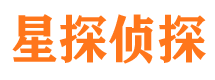 星探侦探